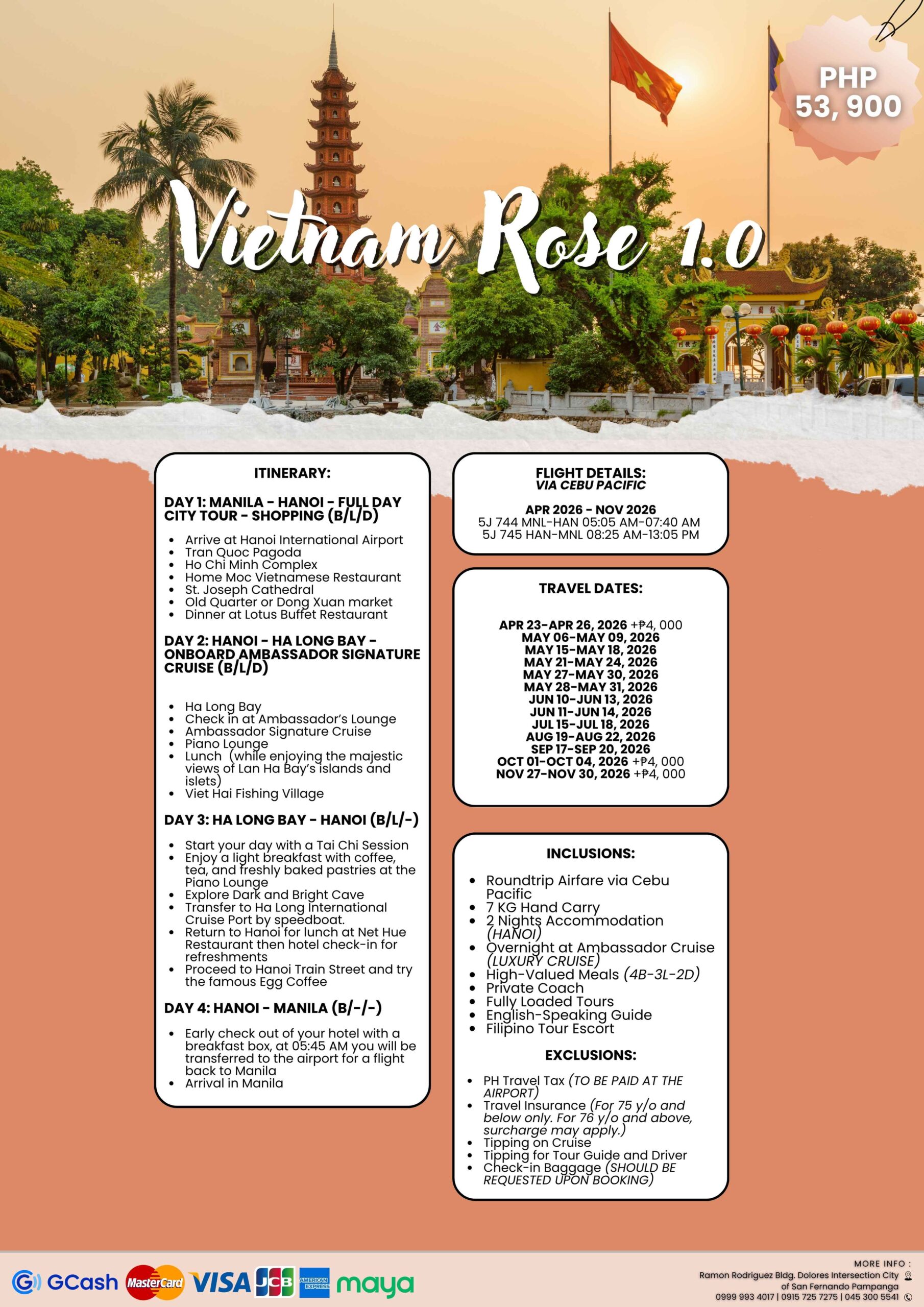 PHP 53, 900

Vietnam Rose 1.0

ITINERARY:

DAY 1: MANILA - HANOI - FULL DAY CITY TOUR - SHOPPING (B/L/D)

- Arrive at Hanoi International Airport
- Tran Quoc Pagoda
- Ho Chi Minh Complex
- Home Moc Vietnamese Restaurant
- St. Joseph Cathedral
- Old Quarter or Dong Xuan market
- Dinner at Lotus Buffet Restaurant

DAY 2: HANOI - HA LONG BAY - ONBOARD AMBASSADOR SIGNATURE CRUISE (B/L/D)

- Ha Long Bay
- Check in at Ambassador's Lounge
- Ambassador Signature Cruise
- Piano Lounge
- Lunch (while enjoying the majestic views of Lan Ha Bay's islands and islets)
- Viet Hai Fishing Village

DAY 3: HA LONG BAY - HANOI (B/L/-)

- Start your day with a Tai Chi Session
- Enjoy a light breakfast with coffee, tea, and freshly baked pastries at the Piano Lounge
- Explore Dark and Bright Cave
- Transfer to Ha Long International Cruise Port by speedboat.
- Return to Hanoi for lunch at Net Hue Restaurant then hotel check-in for refreshments
- Proceed to Hanoi Train Street and try the famous Egg Coffee

DAY 4: HANOI - MANILA (B/-/-)

- Early check out of your hotel with a breakfast box, at 05:45 AM you will be transferred to the airport for a flight back to Manila
- Arrival in Manila

FLIGHT DETAILS:
VIA CEBU PACIFIC

APR 2026 - NOV 2026
5J 744 MNL-HAN 05:05 AM-07:40 AM
5J 745 HAN-MNL 08:25 AM-13:05 PM

TRAVEL DATES:

APR 23-APR 26, 2026 +₱4, 000
MAY 06-MAY 09, 2026
MAY 15-MAY 18, 2026
MAY 21-MAY 24, 2026
MAY 27-MAY 30, 2026
MAY 28-MAY 31, 2026
JUN 10-JUN 13, 2026
JUN 11-JUN 14, 2026
JUL 15-JUL 18, 2026
AUG 19-AUG 22, 2026
SEP 17-SEP 20, 2026
OCT 01-OCT 04, 2026 +₱4, 000
NOV 27-NOV 30, 2026 +₱4, 000

INCLUSIONS:

- Roundtrip Airfare via Cebu Pacific
- 7 KG Hand Carry
- 2 Nights Accommodation (HANOI)
- Overnight at Ambassador Cruise (LUXURY CRUISE)
- High-Valued Meals (4B-3L-2D)
- Private Coach
- Fully Loaded Tours
- English-Speaking Guide
- Filipino Tour Escort

EXCLUSIONS:

- PH Travel Tax (TO BE PAID AT THE AIRPORT)
- Travel Insurance (For 75 y/o and below only. For 76 y/o and above, surcharge may apply.)
- Tipping on Cruise
- Tipping for Tour Guide and Driver
- Check-in Baggage (SHOULD BE REQUESTED UPON BOOKING)

GCash MasterCard VISA JCB AMERICAN EXPRESS maya

MORE INFO :
Ramon Rodriguez Bldg. Dolores Intersection City of San Fernando Pampanga
0999 993 4017 | 0915 725 7275 | 045 300 5541